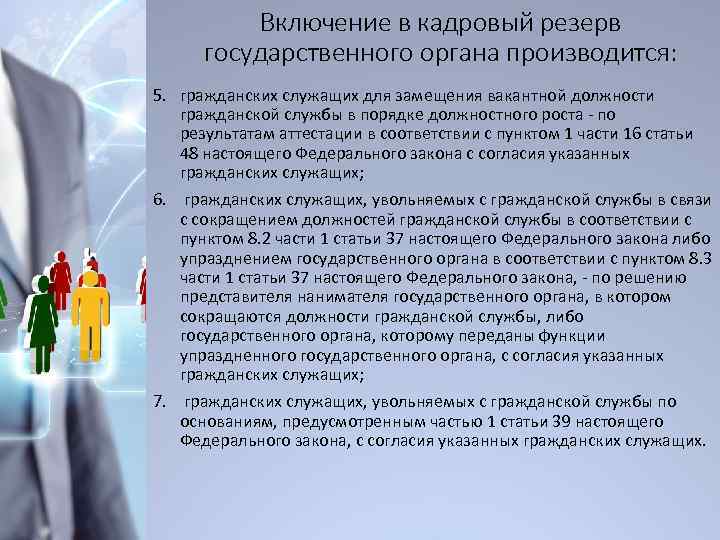 Включение в кадровый резерв государственного органа производится:

5. гражданских служащих для замещения вакантной должности гражданской службы в порядке должностного роста - по результатам аттестации в соответствии с пунктом 1 части 16 статьи 48 настоящего Федерального закона с согласия указанных гражданских служащих;

6. гражданских служащих, увольняемых с гражданской службы в связи с сокращением должностей гражданской службы в соответствии с пунктом 8.2 части 1 статьи 37 настоящего Федерального закона либо упразднением государственного органа в соответствии с пунктом 8.3 части 1 статьи 37 настоящего Федерального закона, - по решению представителя нанимателя государственного органа, в котором сокращаются должности гражданской службы, либо государственного органа, которому переданы функции упраздненного государственного органа, с согласия указанных гражданских служащих;

7. гражданских служащих, увольняемых с гражданской службы по основаниям, предусмотренным частью 1 статьи 39 настоящего Федерального закона, с согласия указанных гражданских служащих.